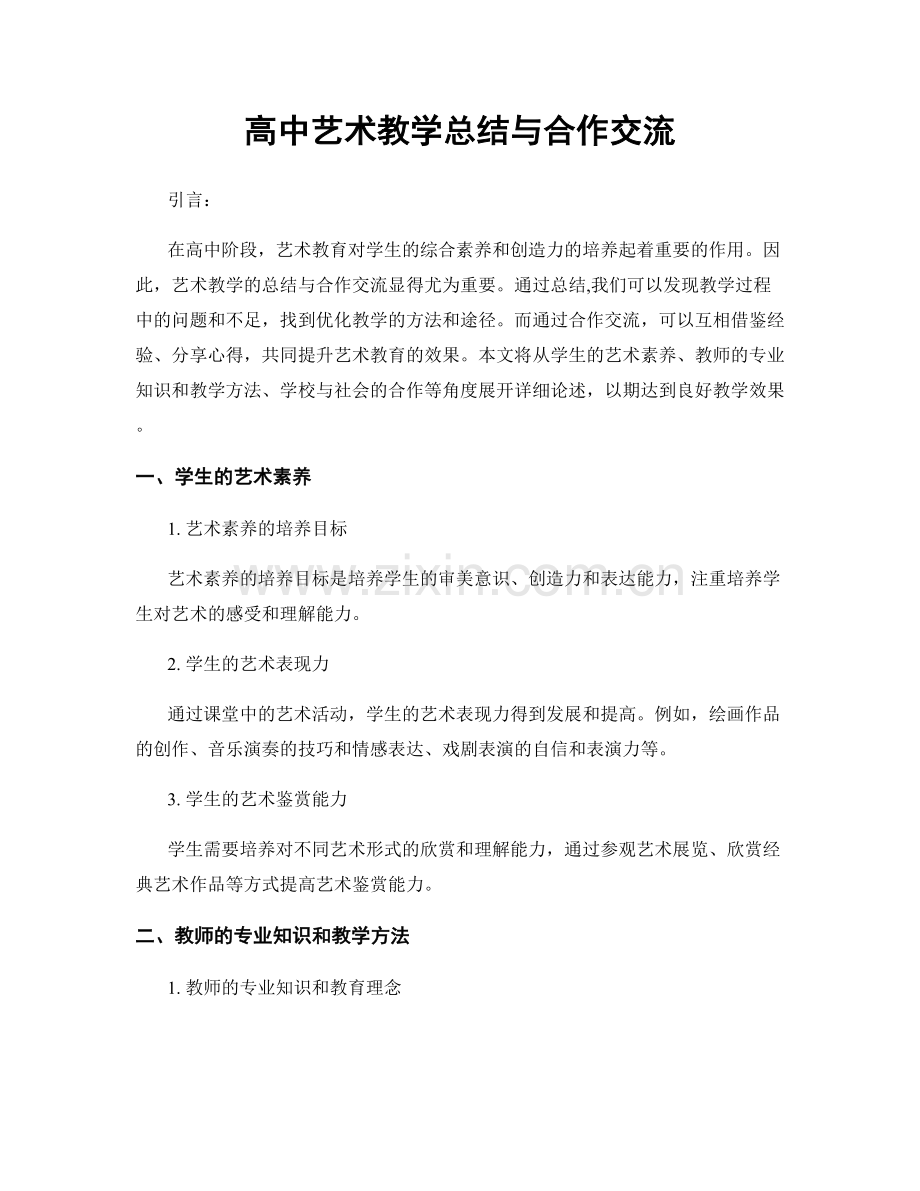 高中艺术教学总结与合作交流

引言：

在高中阶段，艺术教育对学生的综合素养和创造力的培养起着重要的作用。因此，艺术教学的总结与合作交流显得尤为重要。通过总结,我们可以发现教学过程中的问题和不足，找到优化教学的方法和途径。而通过合作交流，可以互相借鉴经验、分享心得，共同提升艺术教育的效果。本文将从学生的艺术素养、教师的专业知识和教学方法、学校与社会的合作等角度展开详细论述，以期达到良好教学效果。

一、学生的艺术素养

1.艺术素养的培养目标

艺术素养的培养目标是培养学生的审美意识、创造力和表达能力，注重培养学生对艺术的感受和理解能力。

2.学生的艺术表现力

通过课堂中的艺术活动，学生的艺术表现力得到发展和提高。例如，绘画作品的创作、音乐演奏的技巧和情感表达、戏剧表演的自信和表演力等。

3.学生的艺术鉴赏能力

学生需要培养对不同艺术形式的欣赏和理解能力，通过参观艺术展览、欣赏经典艺术作品等方式提高艺术鉴赏能力。

二、教师的专业知识和教学方法

1.教师的专业知识和教育理念

www.zixin.com.cn